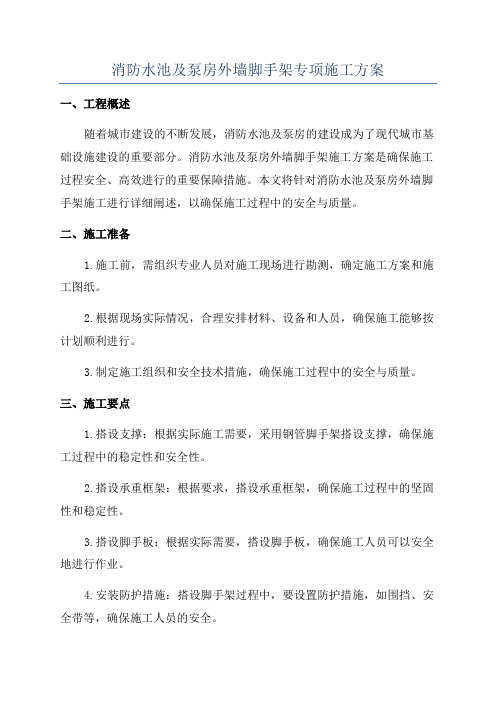 消防水池及泵房外墙脚手架专项施工方案

一、工程概述

随着城市建设的不断发展，消防水池及泵房的建设成为了现代城市基础设施建设的重要部分。消防水池及泵房外墙脚手架施工方案是确保施工过程安全、高效进行的重要保障措施。本文将针对消防水池及泵房外墙脚手架施工进行详细阐述，以确保施工过程中的安全与质量。

二、施工准备

1.施工前，需组织专业人员对施工现场进行勘测，确定施工方案和施工图纸。

2.根据现场实际情况，合理安排材料、设备和人员，确保施工能够按计划顺利进行。

3.制定施工组织和安全技术措施，确保施工过程中的安全与质量。

三、施工要点

1.搭设支撑：根据实际施工需要，采用钢管脚手架搭设支撑，确保施工过程中的稳定性和安全性。

2.搭设承重框架：根据要求，搭设承重框架，确保施工过程中的坚固性和稳定性。

3.搭设脚手板：根据实际需要，搭设脚手板，确保施工人员可以安全地进行作业。

4.安装防护措施：搭设脚手架过程中，要设置防护措施，如围挡、安全带等，确保施工人员的安全。